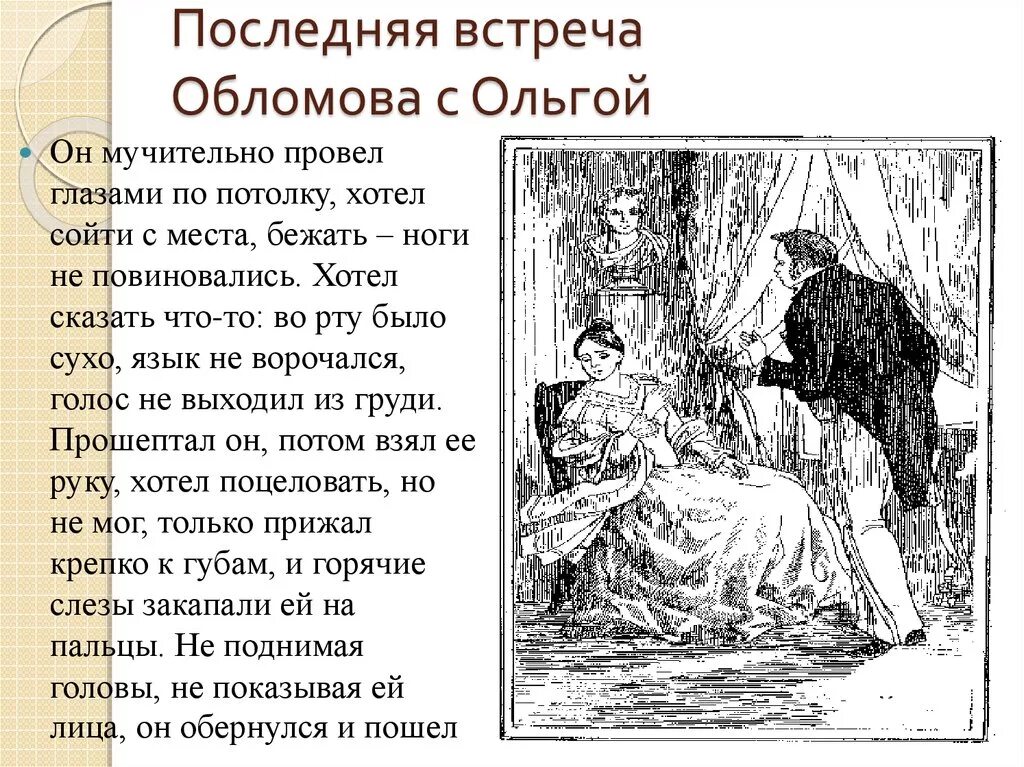 Последняя встреча Обломова с Ольгой

Он мучительно провел глазами по потолку, хотел сойти с места, бежать – ноги не повиновались. Хотел сказать что-то: во рту было сухо, язык не ворочался, голос не выходил из груди. Прошептал он, потом взял ее руку, хотел поцеловать, но не мог, только прижал крепко к губам, и горячие слезы закапали ей на пальцы. Не поднимая головы, не показывая ей лица, он обернулся и пошел